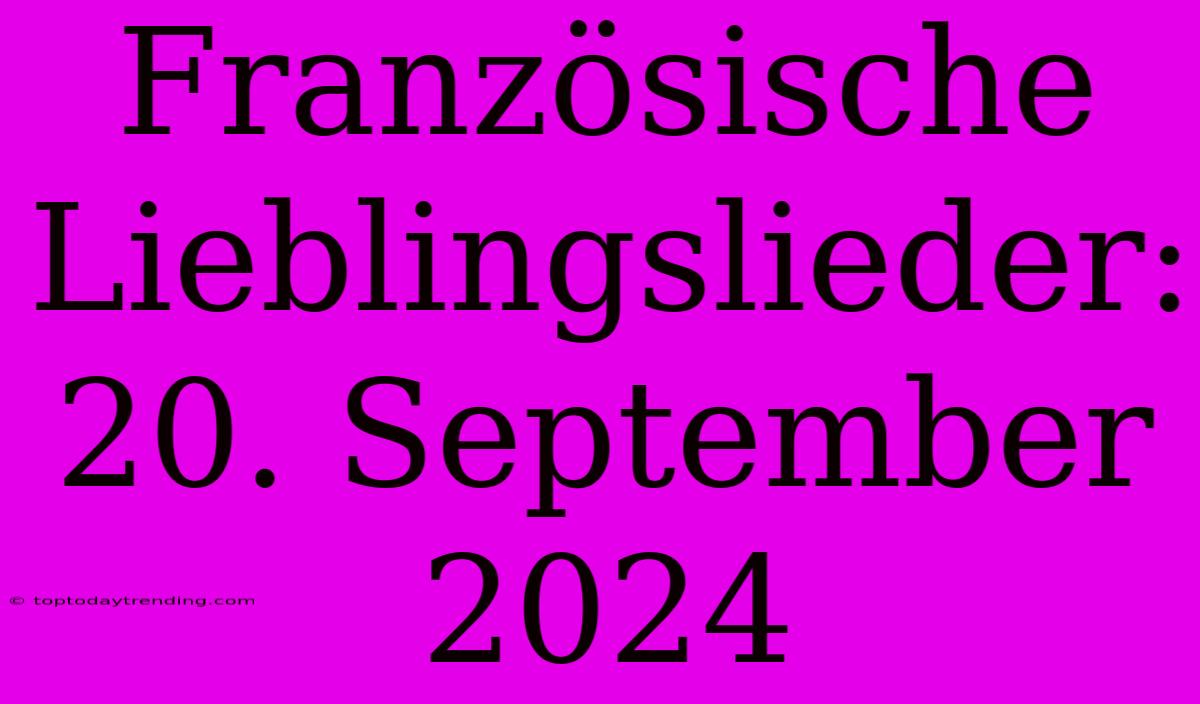 Französische Lieblingslieder: 20. September 2024

© toptodaytrending.com